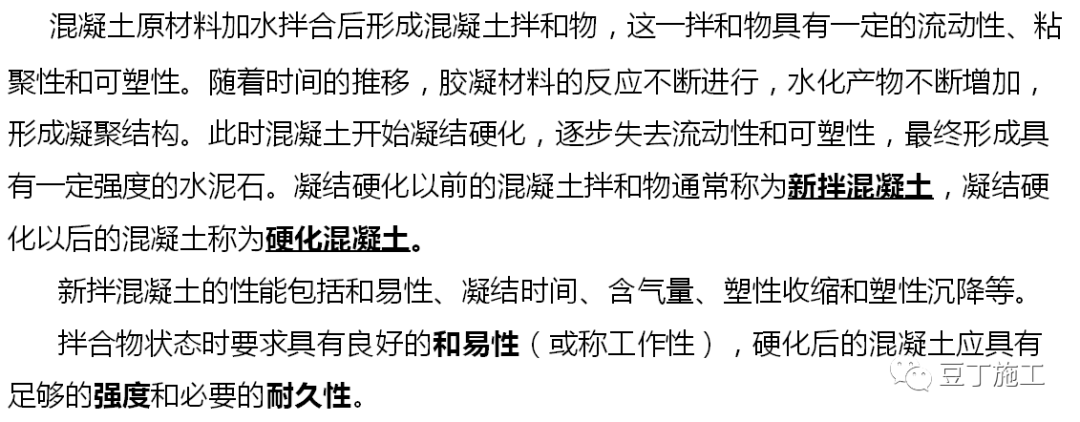 混凝土原材料加水拌合后形成混凝土拌和物，这一拌和物具有一定的流动性、粘聚性和可塑性。随着时间的推移，胶凝材料的反应不断进行，水化产物不断增加，形成凝聚结构。此时混凝土开始凝结硬化，逐步失去流动性和可塑性，最终形成具有一定强度的水泥石。凝结硬化以前的混凝土拌和物通常称为新拌混凝土，凝结硬化以后的混凝土称为硬化混凝土。

新拌混凝土的性能包括和易性、凝结时间、含气量、塑性收缩和塑性沉降等。

拌合物状态时要求具有良好的和易性（或称工作性），硬化后的混凝土应具有足够的强度和必要的耐久性。

豆丁施工